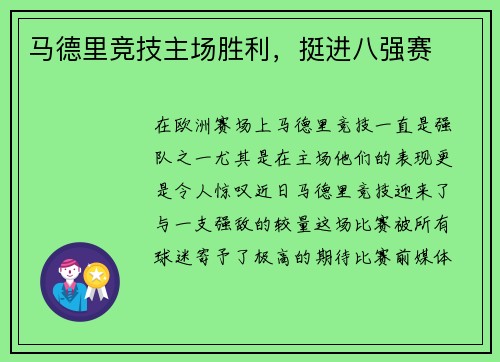 马德里竞技主场胜利，挺进八强赛

在欧洲赛场上马德里竞技一直是强队之一尤其是在主场他们的表现更是令人惊叹近日马德里竞技迎来了与一支强敌的较量这场比赛被所有球迷寄予了极高的期待比赛前媒体